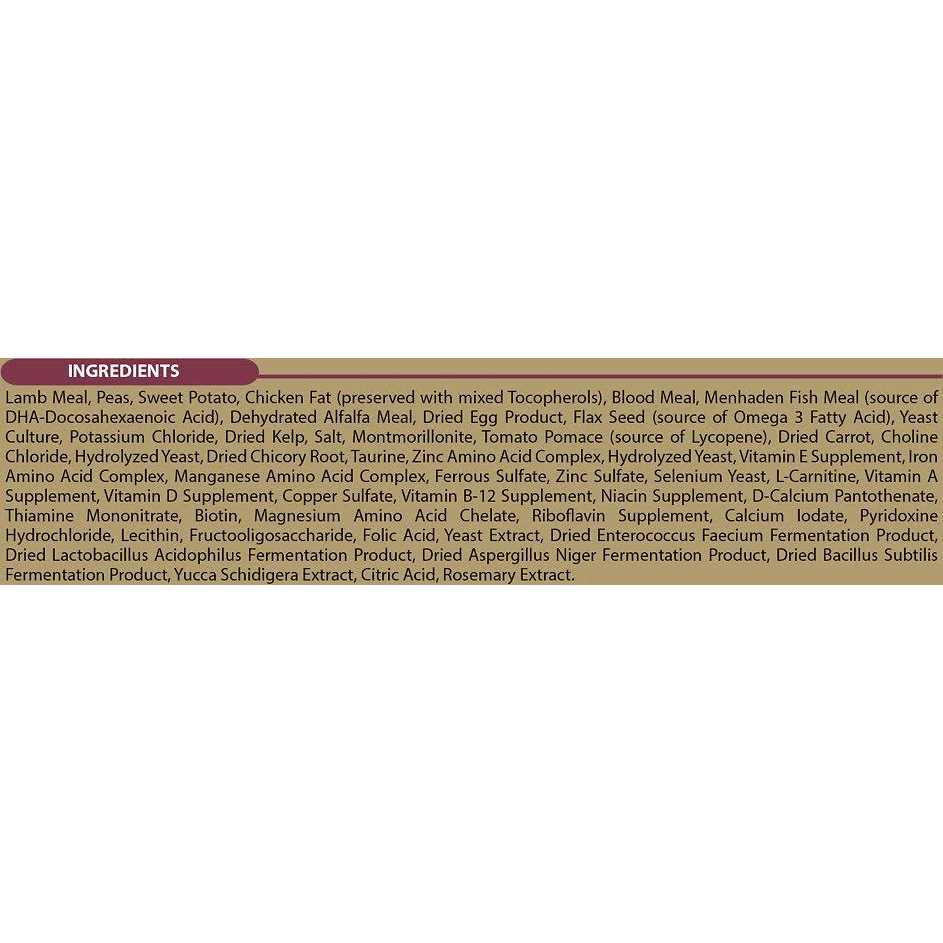 INGREDIENTS

Lamb Meal, Peas, Sweet Potato, Chicken Fat (preserved with mixed Tocopherols), Blood Meal, Menhaden Fish Meal (source of DHA-Docosahexaenoic Acid), Dehydrated Alfalfa Meal, Dried Egg Product, Flax Seed (source of Omega 3 Fatty Acid), Yeast Culture, Potassium Chloride, Dried Kelp, Salt, Montmorillonite, Tomato Pomace (source of Lycopene), Dried Carrot, Choline Chloride, Hydrolyzed Yeast, Dried Chicory Root, Taurine, Zinc Amino Acid Complex, Hydrolyzed Yeast, Vitamin E Supplement, Iron Amino Acid Complex, Manganese Amino Acid Complex, Ferrous Sulfate, Zinc Sulfate, Selenium Yeast, L-Carnitine, Vitamin A Supplement, Vitamin D Supplement, Copper Sulfate, Vitamin B-12 Supplement, Niacin Supplement, D-Calcium Pantothenate, Thiamine Mononitrate, Biotin, Magnesium Amino Acid Chelate, Riboflavin Supplement, Calcium Iodate, Pyridoxine Hydrochloride, Lecithin, Fructooligosaccharide, Folic Acid, Yeast Extract, Dried Enterococcus Faecium Fermentation Product, Dried Lactobacillus Acidophilus Fermentation Product, Dried Aspergillus Niger Fermentation Product, Dried Bacillus Subtilis Fermentation Product, Yucca Schidigera Extract, Citric Acid, Rosemary Extract.